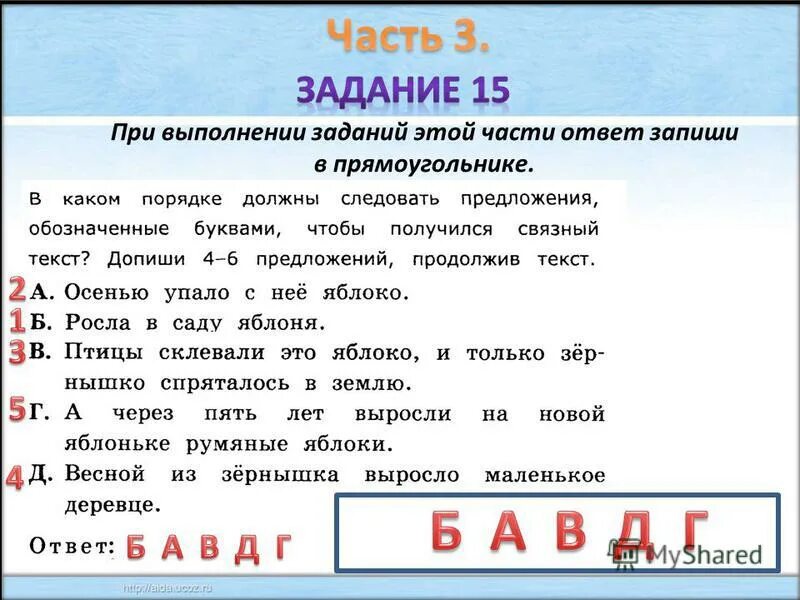 Часть 3.
ЗАДАНИЕ 15

При выполнении заданий этой части ответ запиши в прямоугольнике.

В каком порядке должны следовать предложения, обозначенные буквами, чтобы получился связный текст? Допиши 4–6 предложений, продолжив текст.

2 А. Осенью упало с неё яблоко.
1 Б. Росла в саду яблоня.
3 В. Птицы склевали это яблоко, и только зёрнышко спряталось в землю.
5 Г. А через пять лет выросли на новой яблоньке румяные яблоки.
4 Д. Весной из зёрнышка выросло маленькое деревце.

Ответ: Б А В Д Г

Б А В Д Г

MyShared

http://aida.ucoz.ru